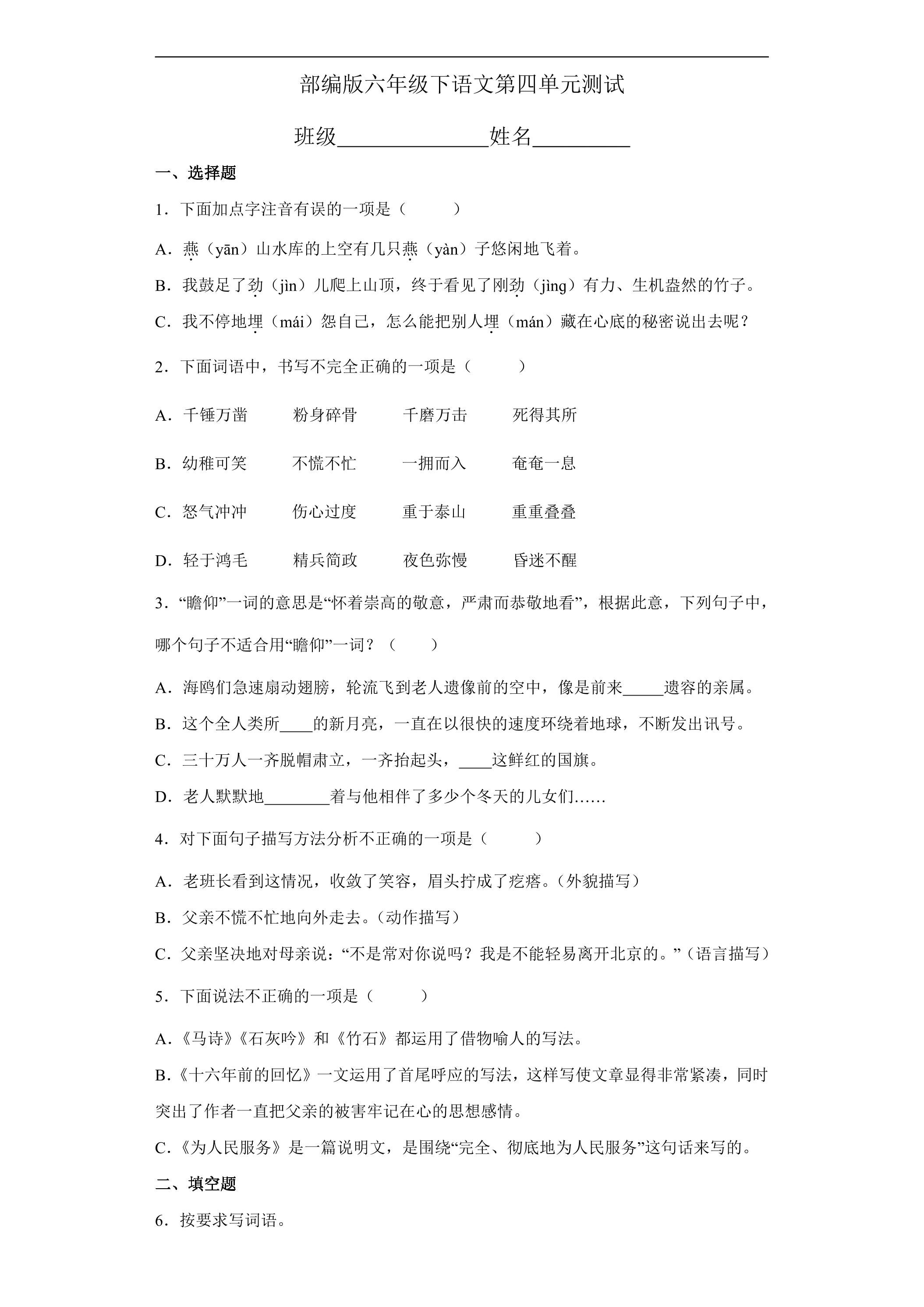 部编版六年级下语文第四单元测试

班级____姓名____

一、选择题

1．下面加点字注音有误的一项是（ ）

A．燕（yān）山水库的上空有几只燕（yàn）子悠闲地飞着。

B．我鼓足了劲（jìn）儿爬上山顶，终于看见了刚劲（jìng）有力、生机盎然的竹子。

C．我不停地埋（mái）怨自己，怎么能把别人埋（mán）藏在心底的秘密说出去呢？

2．下面词语中，书写不完全正确的一项是（ ）

A．千锤万凿 粉身碎骨 千磨万击 死得其所

B．幼稚可笑 不慌不忙 一拥而入 奄奄一息

C．怒气冲冲 伤心过度 重于泰山 重重叠叠

D．轻于鸿毛 精兵简政 夜色弥慢 昏迷不醒

3．“瞻仰”一词的意思是“怀着崇高的敬意，严肃而恭敬地看”，根据此意，下列句子中，哪个句子不适合用“瞻仰”一词？（ ）

A．海鸥们急速扇动翅膀，轮流飞到老人遗像前的空中，像是前来____遗容的亲属。

B．这个全人类所____的新月亮，一直在以很快的速度环绕着地球，不断发出讯号。

C．三十万人一齐脱帽肃立，一齐抬起头，____这鲜红的国旗。

D．老人默默地____着与他相伴了多少个冬天的儿女们……

4．对下面句子描写方法分析不正确的一项是（ ）

A．老班长看到这情况，收敛了笑容，眉头拧成了疙瘩。（外貌描写）

B．父亲不慌不忙地向外走去。（动作描写）

C．父亲坚决地对母亲说：“不是常对你说吗？我是不能轻易离开北京的。”（语言描写）

5．下面说法不正确的一项是（ ）

A．《马诗》《石灰吟》和《竹石》都运用了借物喻人的写法。

B．《十六年前的回忆》一文运用了首尾呼应的写法，这样写使文章显得非常紧凑，同时突出了作者一直把父亲的被害牢记在心的思想感情。

C．《为人民服务》是一篇说明文，是围绕“完全、彻底地为人民服务”这句话来写的。

二、填空题

6．按要求写词语。